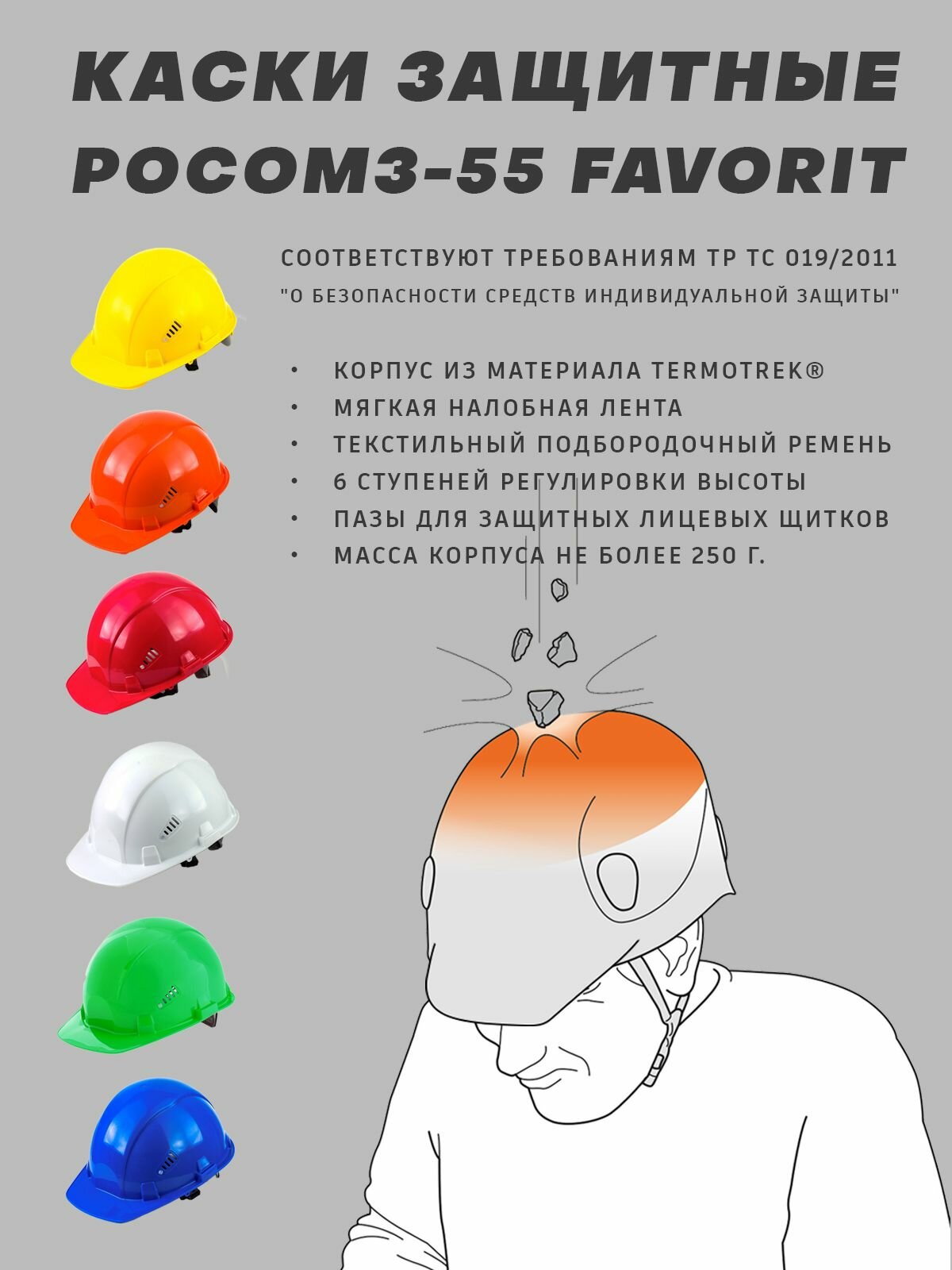 КАСКИ ЗАЩИТНЫЕ РОСОМЗ-55 FAVORIT

СООТВЕТСТВУЮТ ТРЕБОВАНИЯМ ТР ТС 019/2011 "О БЕЗОПАСНОСТИ СРЕДСТВ ИНДИВИДУАЛЬНОЙ ЗАЩИТЫ"

• КОРПУС ИЗ МАТЕРИАЛА TERMOTREK®
• МЯГКАЯ НАЛОБНАЯ ЛЕНТА
• ТЕКСТИЛЬНЫЙ ПОДБОРОДОЧНЫЙ РЕМЕНЬ
• 6 СТУПЕНЕЙ РЕГУЛИРОВКИ ВЫСОТЫ
• ПАЗЫ ДЛЯ ЗАЩИТНЫХ ЛИЦЕВЫХ ЩИТКОВ
• МАССА КОРПУСА НЕ БОЛЕЕ 250 Г.